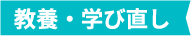 教養・学び直し